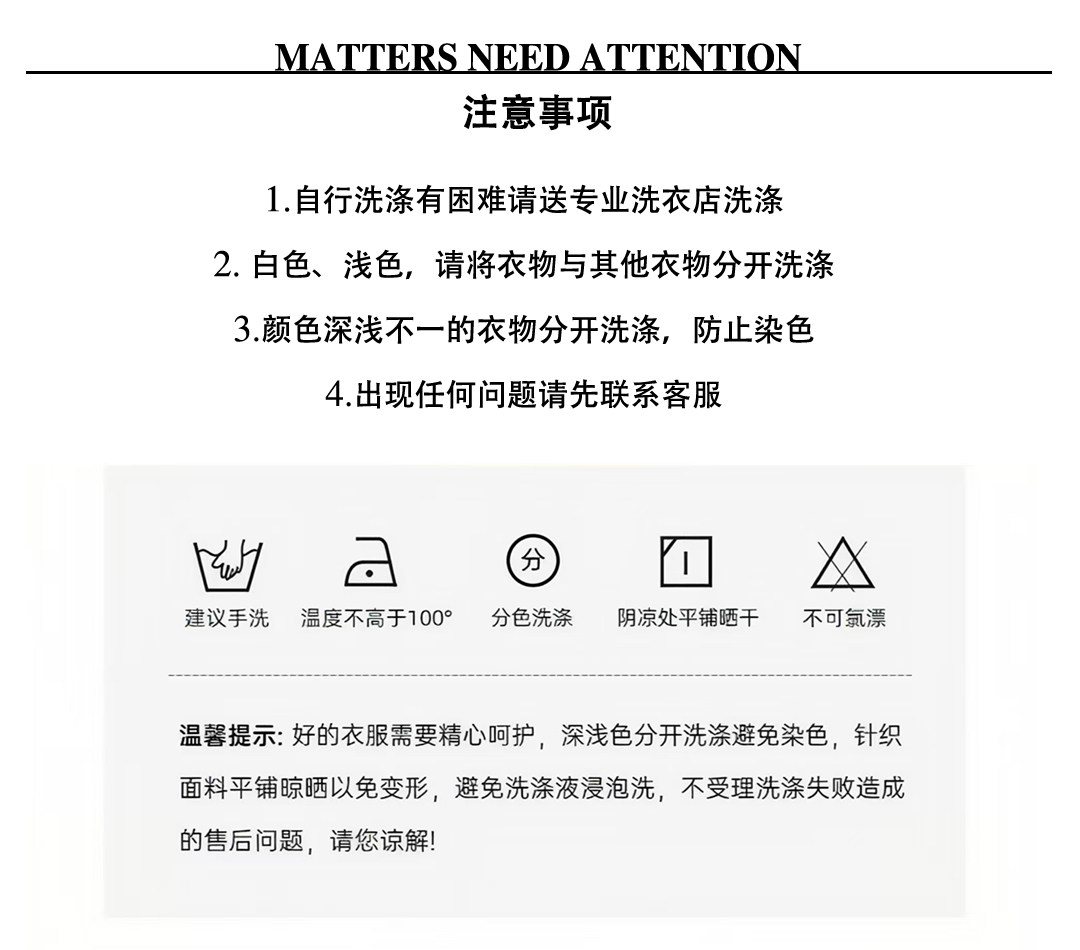 MATTERS NEED ATTENTION
注意事项

1.自行洗涤有困难请送专业洗衣店洗涤

2.白色、浅色，请将衣物与其他衣物分开洗涤

3.颜色深浅不一的衣物分开洗涤，防止染色

4.出现任何问题请先联系客服

分

建议手洗 温度不高于100° 分色洗涤 阴凉处平铺晒干 不可氯漂

温馨提示:好的衣服需要精心呵护，深浅色分开洗涤避免染色，针织面料平铺晾晒以免变形，避免洗涤液浸泡洗，不受理洗涤失败造成的售后问题，请您谅解!